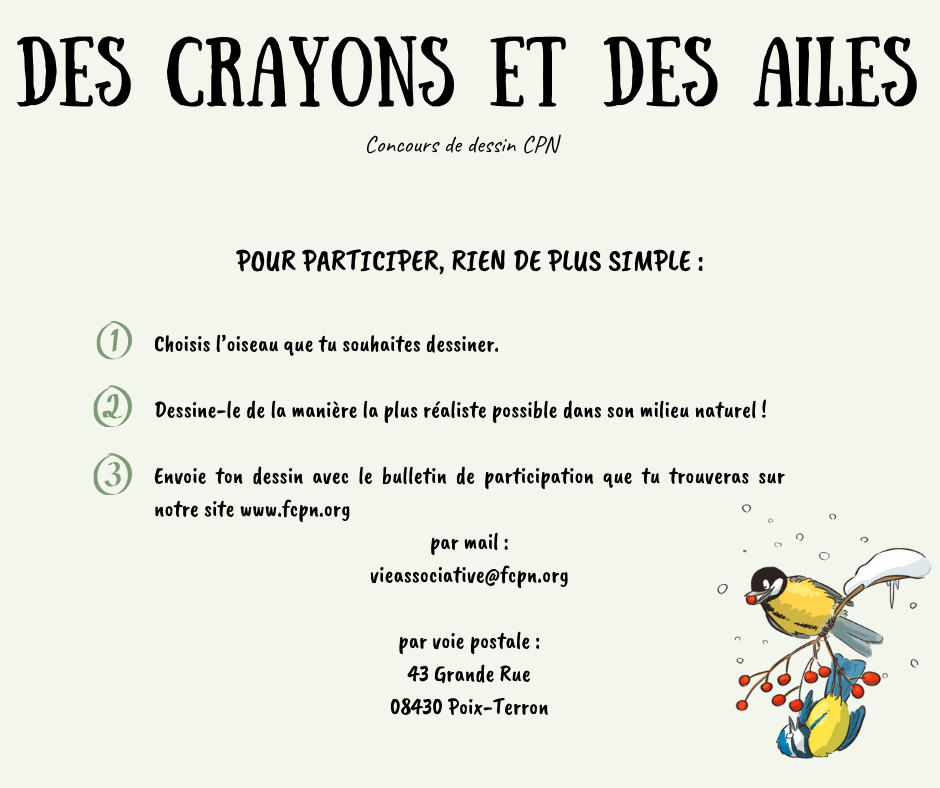 DES CRAYONS ET DES AILES

Concours de dessin CPN

POUR PARTICIPER, RIEN DE PLUS SIMPLE :

1 Choisis l'oiseau que tu souhaites dessiner.

2 Dessine-le de la manière la plus réaliste possible dans son milieu naturel !

3 Envoie ton dessin avec le bulletin de participation que tu trouveras sur notre site www.fcpn.org

par mail :
vieassociative@fcpn.org

par voie postale :
43 Grande Rue
08430 Poix-Terron